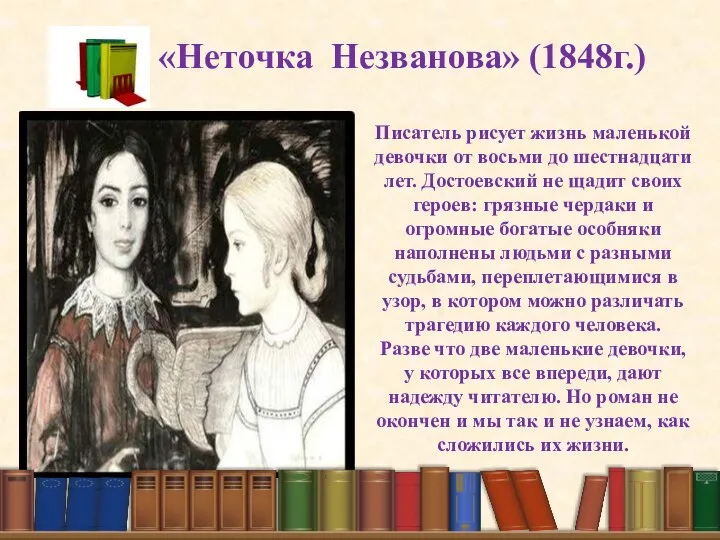 «Неточка Незванова» (1848г.)

Писатель рисует жизнь маленькой девочки от восьми до шестнадцати лет. Достоевский не щадит своих героев: грязные чердаки и огромные богатые особняки наполнены людьми с разными судьбами, переплетающимися в узор, в котором можно различать трагедию каждого человека. Разве что две маленькие девочки, у которых все впереди, дают надежду читателю. Но роман не окончен и мы так и не узнаем, как сложились их жизни.